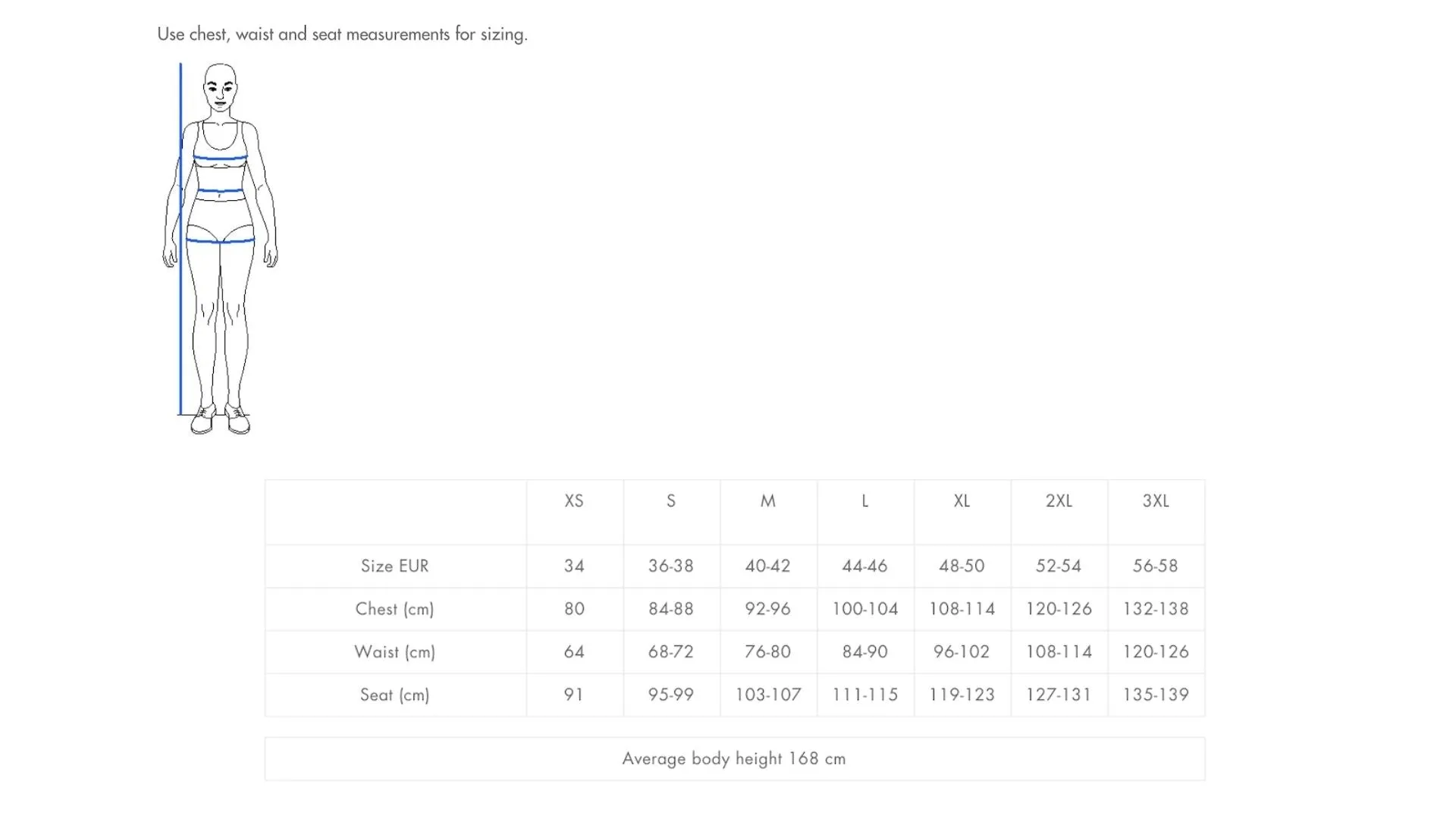 Use chest, waist and seat measurements for sizing.

| | XS | S | M | L | XL | 2XL | 3XL |
|---|---|---|---|---|---|---|---|
| Size EUR | 34 | 36-38 | 40-42 | 44-46 | 48-50 | 52-54 | 56-58 |
| Chest (cm) | 80 | 84-88 | 92-96 | 100-104 | 108-114 | 120-126 | 132-138 |
| Waist (cm) | 64 | 68-72 | 76-80 | 84-90 | 96-102 | 108-114 | 120-126 |
| Seat (cm) | 91 | 95-99 | 103-107 | 111-115 | 119-123 | 127-131 | 135-139 |

Average body height 168 cm